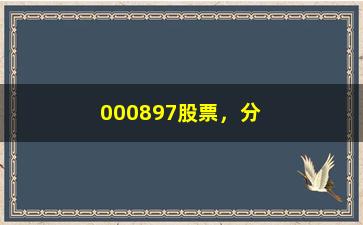 000897股票，分